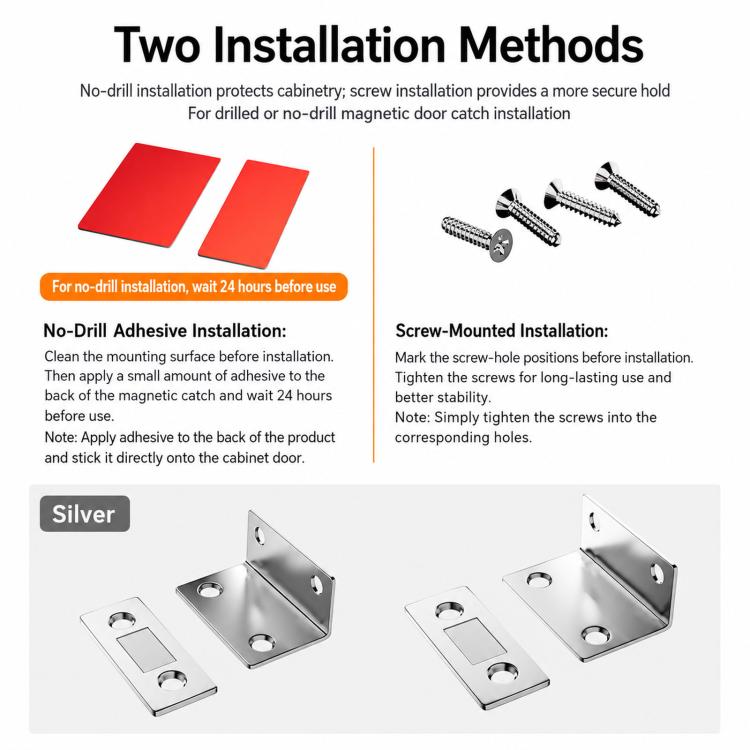 Two Installation Methods

No-drill installation protects cabinetry; screw installation provides a more secure hold
For drilled or no-drill magnetic door catch installation

For no-drill installation, wait 24 hours before use

No-Drill Adhesive Installation:
Clean the mounting surface before installation. Then apply a small amount of adhesive to the back of the magnetic catch and wait 24 hours before use.
Note: Apply adhesive to the back of the product and stick it directly onto the cabinet door.

Screw-Mounted Installation:
Mark the screw-hole positions before installation. Tighten the screws for long-lasting use and better stability.
Note: Simply tighten the screws into the corresponding holes.

Silver